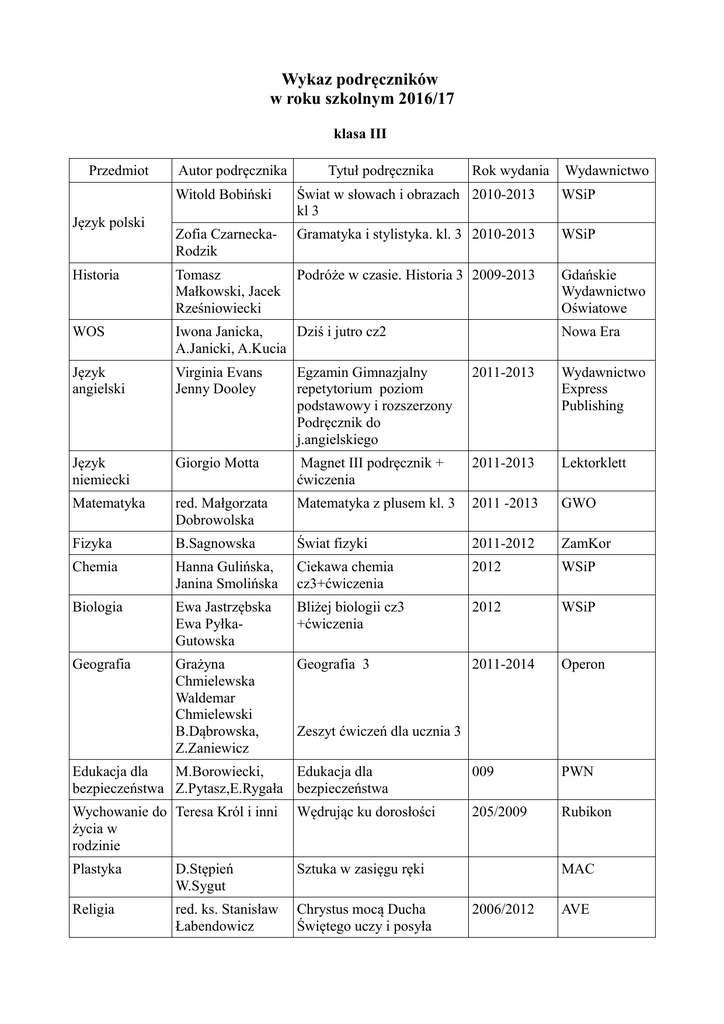 Wykaz podręczników
w roku szkolnym 2016/17

klasa III

| Przedmiot | Autor podręcznika | Tytuł podręcznika | Rok wydania | Wydawnictwo |
|---|---|---|---|---|
| Język polski | Witold Bobiński | Świat w słowach i obrazach kl 3 | 2010-2013 | WSiP |
| | Zofia Czarnecka-Rodzik | Gramatyka i stylistyka. kl. 3 | 2010-2013 | WSiP |
| Historia | Tomasz Małkowski, Jacek Rześniowiecki | Podróże w czasie. Historia 3 | 2009-2013 | Gdańskie Wydawnictwo Oświatowe |
| WOS | Iwona Janicka, A.Janicki, A.Kucia | Dziś i jutro cz2 | | Nowa Era |
| Język angielski | Virginia Evans Jenny Dooley | Egzamin Gimnazjalny repetytorium poziom podstawowy i rozszerzony Podręcznik do j.angielskiego | 2011-2013 | Wydawnictwo Express Publishing |
| Język niemiecki | Giorgio Motta | Magnet III podręcznik + ćwiczenia | 2011-2013 | Lektorklett |
| Matematyka | red. Małgorzata Dobrowolska | Matematyka z plusem kl. 3 | 2011 -2013 | GWO |
| Fizyka | B.Sagnowska | Świat fizyki | 2011-2012 | ZamKor |
| Chemia | Hanna Gulińska, Janina Smolińska | Ciekawa chemia cz3+ćwiczenia | 2012 | WSiP |
| Biologia | Ewa Jastrzębska Ewa Pyłka-Gutowska | Bliżej biologii cz3 +ćwiczenia | 2012 | WSiP |
| Geografia | Grażyna Chmielewska Waldemar Chmielewski B.Dąbrowska, Z.Zaniewicz | Geografia 3 Zeszyt ćwiczeń dla ucznia 3 | 2011-2014 | Operon |
| Edukacja dla bezpieczeństwa | M.Borowiecki, Z.Pytasz,E.Rygała | Edukacja dla bezpieczeństwa | 009 | PWN |
| Wychowanie do życia w rodzinie | Teresa Król i inni | Wędrując ku dorosłości | 205/2009 | Rubikon |
| Plastyka | D.Stępień W.Sygut | Sztuka w zasięgu ręki | | MAC |
| Religia | red. ks. Stanisław Łabendowicz | Chrystus mocą Ducha Świętego uczy i posyła | 2006/2012 | AVE |